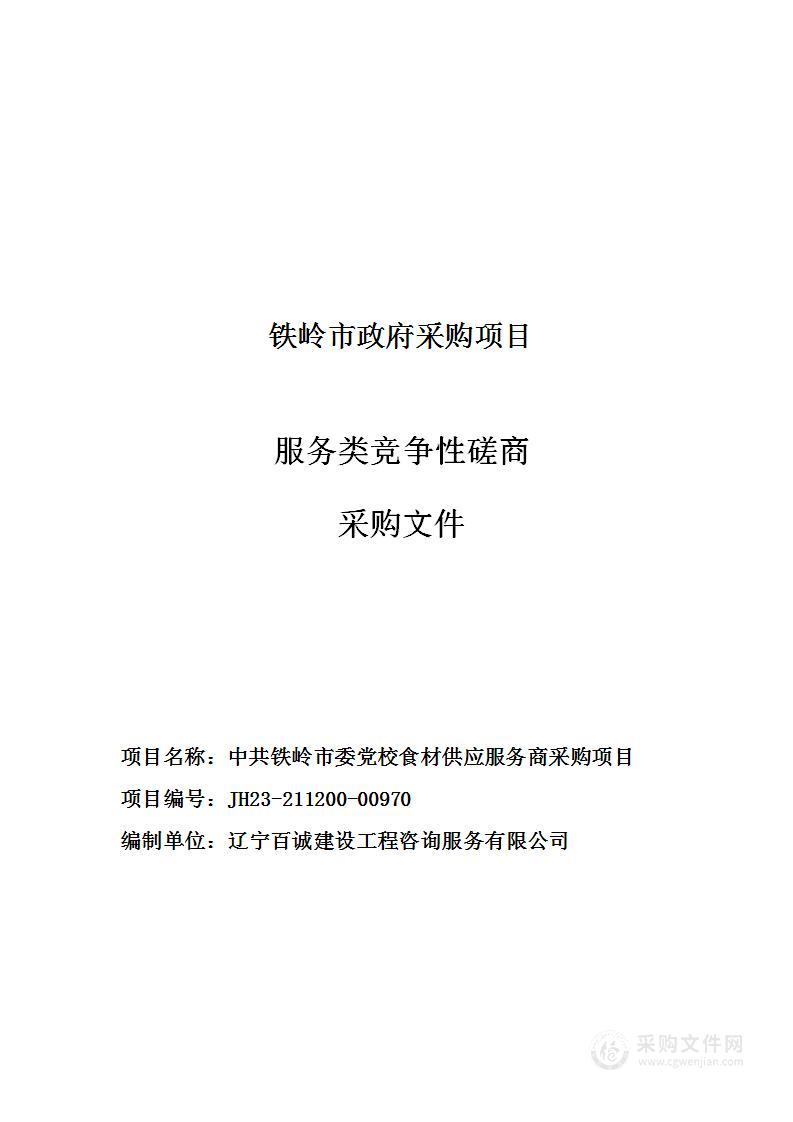 铁岭市政府采购项目

服务类竞争性磋商

采购文件

项目名称：中共铁岭市委党校食材供应服务商采购项目

项目编号：JH23-211200-00970

编制单位：辽宁百诚建设工程咨询服务有限公司

采购文件网
www.cgwenjian.com